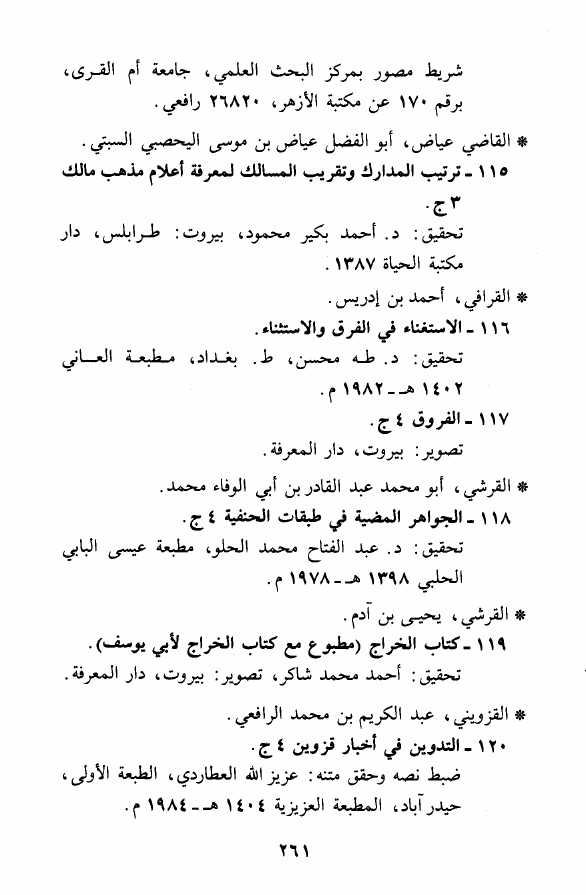 شريط مصور بمركز البحث العلمي، جامعة أم القرى، برقم ١٧٠ عن مكتبة الأزهر، ٢٦٨٢٠ رافعي.

* القاضي عياض، أبو الفضل عياض بن موسى اليحصبي السبتي.

١١٥ ـ ترتيب المدارك وتقريب المسالك لمعرفة أعلام مذهب مالك ٣ ج.

تحقيق: د. أحمد بكير محمود، بيروت: طرابلس، دار مكتبة الحياة ١٣٨٧.

* القرافي، أحمد بن إدريس.

١١٦ ـ الاستغناء في الفرق والاستثناء.

تحقيق: د. طه محسن، ط. بغداد، مطبعة العاني ١٤٠٢ هـ ـ ١٩٨٢ م.

١١٧ ـ الفروق ٤ ج.

تصوير: بيروت، دار المعرفة.

* القرشي، أبو محمد عبد القادر بن أبي الوفاء محمد.

١١٨ ـ الجواهر المضية في طبقات الحنفية ٤ ج.

تحقيق: د. عبد الفتاح محمد الحلو، مطبعة عيسى البابي الحلبي ١٣٩٨ هـ ـ ١٩٧٨ م.

* القرشي، يحيى بن آدم.

١١٩ ـ كتاب الخراج (مطبوع مع كتاب الخراج لأبي يوسف).

تحقيق: أحمد محمد شاكر، تصوير: بيروت، دار المعرفة.

* القزويني، عبد الكريم بن محمد الرافعي.

١٢٠ ـ التدوين في أخبار قزوين ٤ ج.

ضبط نصه وحقق متنه: عزيز الله العطاردي، الطبعة الأولى، حيدر آباد، المطبعة العزيزية ١٤٠٤ هـ ـ ١٩٨٤ م.

٢٦١